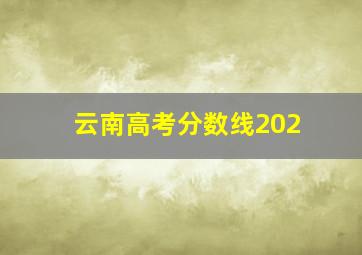 云南高考分数线202